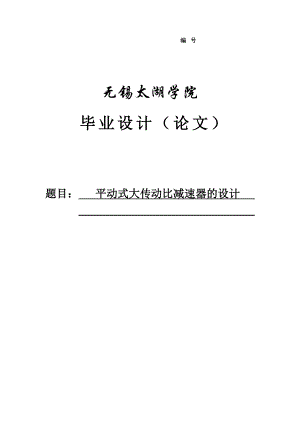 编 号

无锡太湖学院

毕业设计（论文）

题目： 平动式大传动比减速器的设计